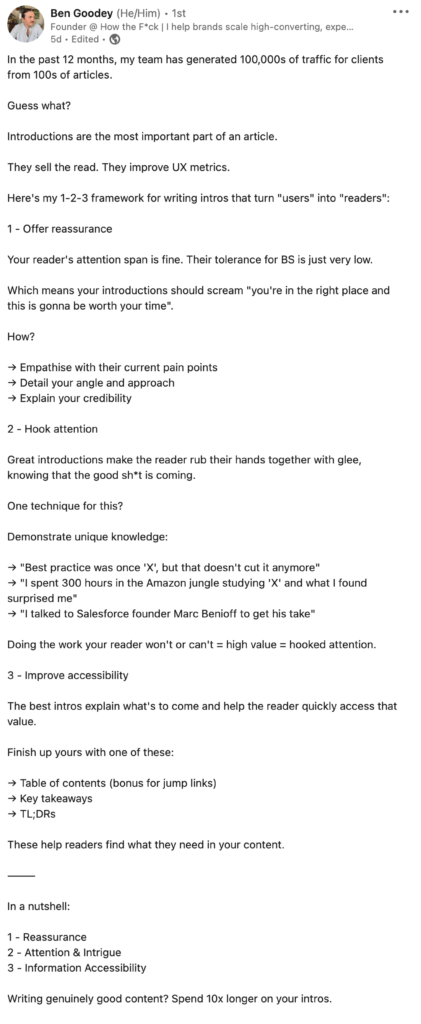 Ben Goodey (He/Him) • 1st
Founder @ How the F*ck | I help brands scale high-converting, expe...
5d • Edited •

•••

In the past 12 months, my team has generated 100,000s of traffic for clients from 100s of articles.

Guess what?

Introductions are the most important part of an article.

They sell the read. They improve UX metrics.

Here's my 1-2-3 framework for writing intros that turn "users" into "readers":

1 - Offer reassurance

Your reader's attention span is fine. Their tolerance for BS is just very low.

Which means your introductions should scream "you're in the right place and this is gonna be worth your time".

How?

→ Empathise with their current pain points
→ Detail your angle and approach
→ Explain your credibility

2 - Hook attention

Great introductions make the reader rub their hands together with glee, knowing that the good sh*t is coming.

One technique for this?

Demonstrate unique knowledge:

→ "Best practice was once 'X', but that doesn't cut it anymore"
→ "I spent 300 hours in the Amazon jungle studying 'X' and what I found surprised me"
→ "I talked to Salesforce founder Marc Benioff to get his take"

Doing the work your reader won't or can't = high value = hooked attention.

3 - Improve accessibility

The best intros explain what's to come and help the reader quickly access that value.

Finish up yours with one of these:

→ Table of contents (bonus for jump links)
→ Key takeaways
→ TL;DRs

These help readers find what they need in your content.

_____

In a nutshell:

1 - Reassurance
2 - Attention & Intrigue
3 - Information Accessibility

Writing genuinely good content? Spend 10x longer on your intros.